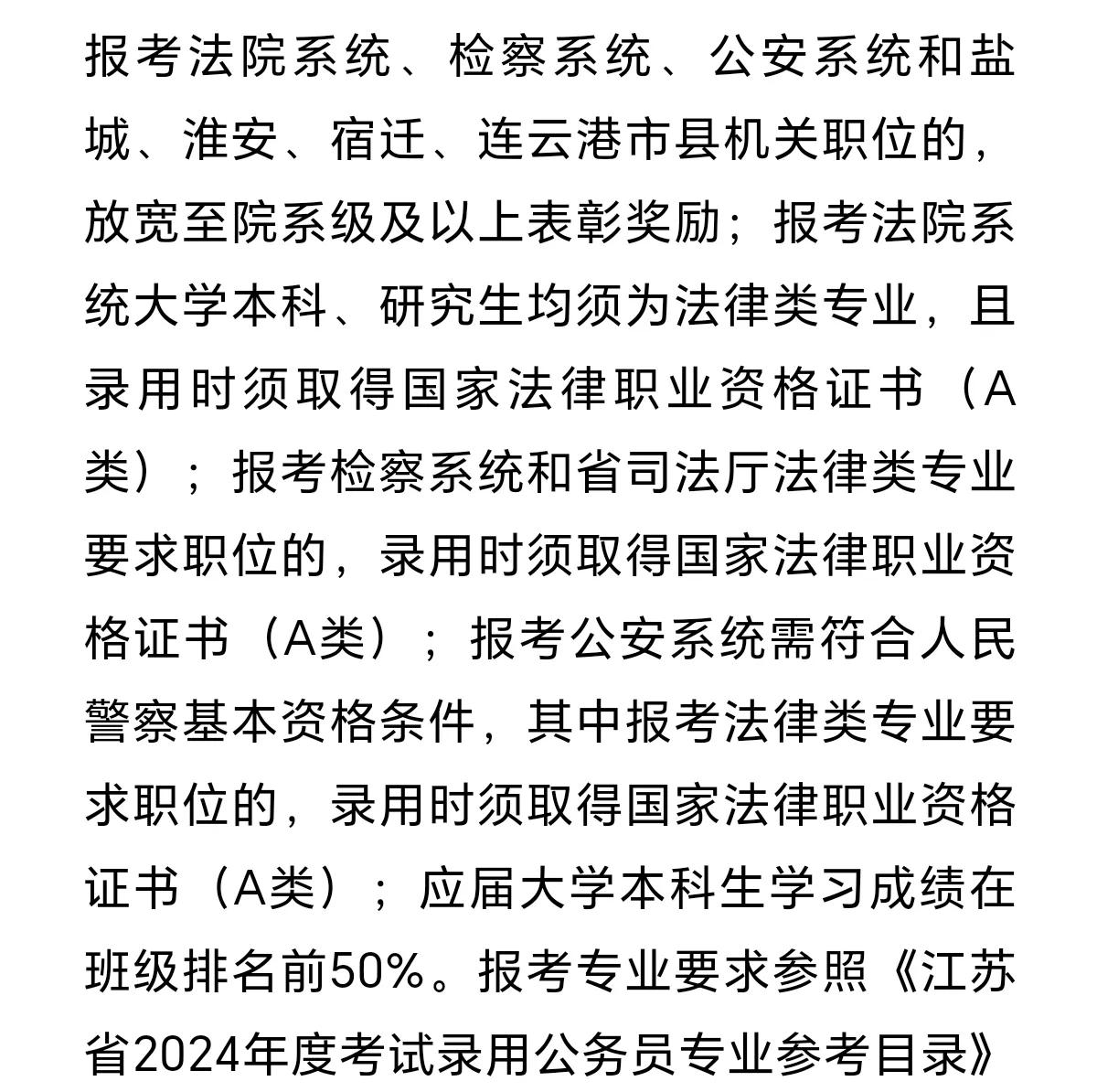 报考法院系统、检察系统、公安系统和盐城、淮安、宿迁、连云港市县机关职位的，放宽至院系级及以上表彰奖励；报考法院系统大学本科、研究生均须为法律类专业，且录用时须取得国家法律职业资格证书（A类）；报考检察系统和省司法厅法律类专业要求职位的，录用时须取得国家法律职业资格证书（A类）；报考公安系统需符合人民警察基本资格条件，其中报考法律类专业要求职位的，录用时须取得国家法律职业资格证书（A类）；应届大学本科生学习成绩在班级排名前50%。报考专业要求参照《江苏省2024年度考试录用公务员专业参考目录》